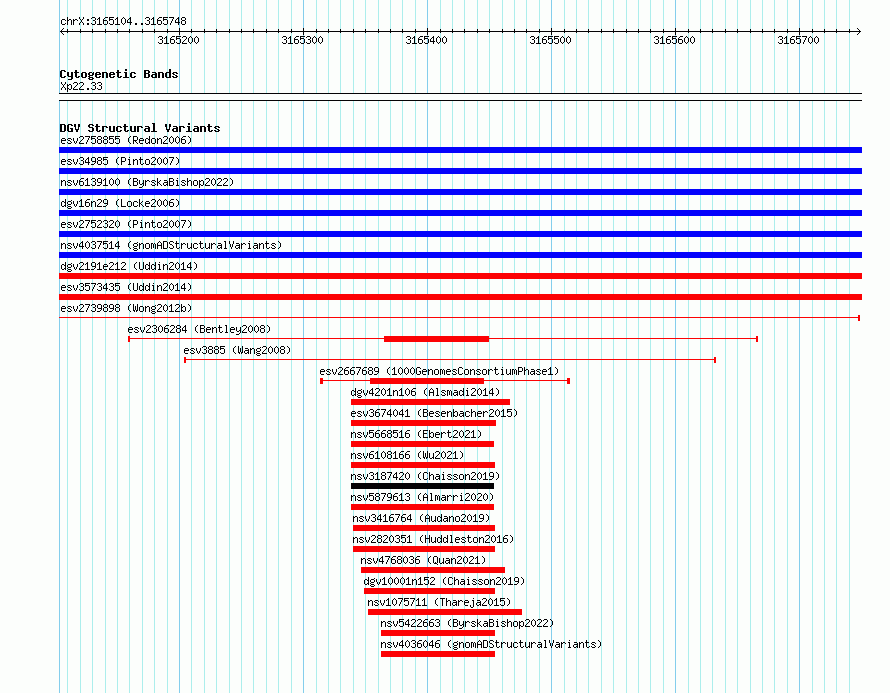 chrX:3165104..3165748

3165200 3165300 3165400 3165500 3165600 3165700

Cytogenetic Bands
Xp22.33

DGV Structural Variants
esv2758855 (Redon2006)
esv34985 (Pinto2007)
nsv6139100 (ByrskaBishop2022)
dgv16n29 (Locke2006)
esv2752320 (Pinto2007)
nsv4037514 (gnomADStructuralVariants)
dgv2191e212 (Uddin2014)
esv3573435 (Uddin2014)
esv2739898 (Wong2012b)
esv2306284 (Bentley2008)
esv3885 (Wang2008)
esv2667689 (1000GenomesConsortiumPhase1)
dgv4201n106 (Alsmadi2014)
esv3674041 (Besenbacher2015)
nsv5668516 (Ebert2021)
nsv6108166 (Wu2021)
nsv3187420 (Chaisson2019)
nsv5879613 (Almarri2020)
nsv3416764 (Audano2019)
nsv2820351 (Huddleston2016)
nsv4768036 (Quan2021)
dgv10001n152 (Chaisson2019)
nsv1075711 (Thareja2015)
nsv5422663 (ByrskaBishop2022)
nsv4036046 (gnomADStructuralVariants)